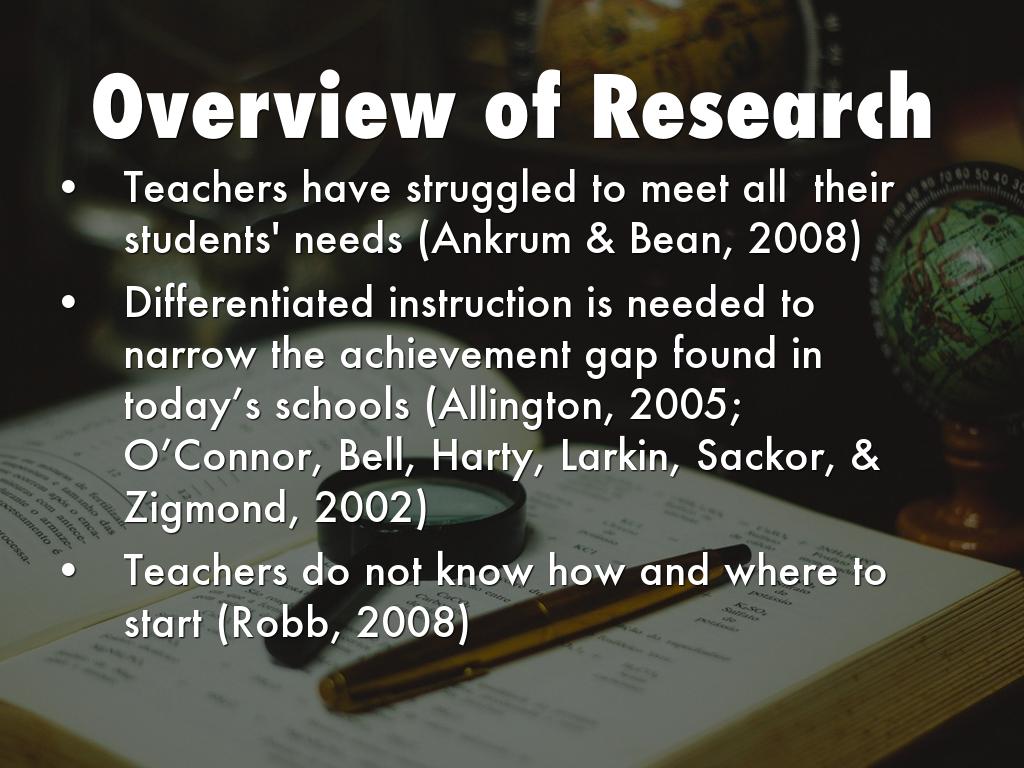 Overview of Research

• Teachers have struggled to meet all their students' needs (Ankrum & Bean, 2008)
• Differentiated instruction is needed to narrow the achievement gap found in today's schools (Allington, 2005; O'Connor, Bell, Harty, Larkin, Sackor, & Zigmond, 2002)
• Teachers do not know how and where to start (Robb, 2008)